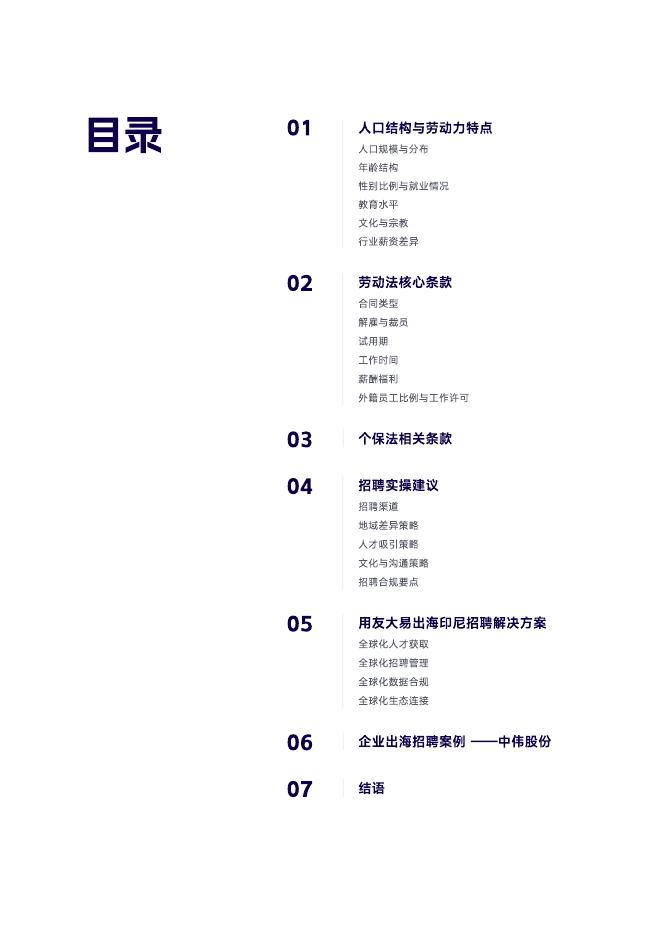 目录

01 人口结构与劳动力特点

人口规模与分布
年龄结构
性别比例与就业情况
教育水平
文化与宗教
行业薪资差异

02 劳动法核心条款

合同类型
解雇与裁员
试用期
工作时间
薪酬福利
外籍员工比例与工作许可

03 个保法相关条款

04 招聘实操建议

招聘渠道
地域差异策略
人才吸引策略
文化与沟通策略
招聘合规要点

05 用友大易出海印尼招聘解决方案

全球化人才获取
全球化招聘管理
全球化数据合规
全球化生态连接

06 企业出海招聘案例 ——中伟股份

07 结语